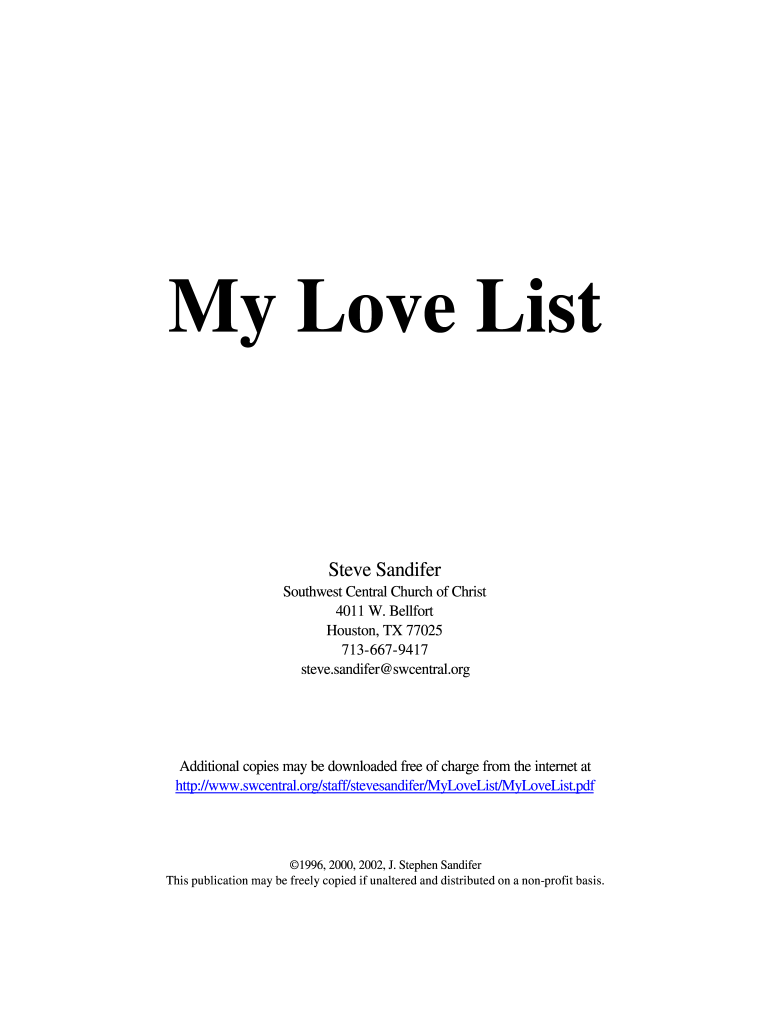 My Love List

Steve Sandifer
Southwest Central Church of Christ
4011 W. Bellfort
Houston, TX 77025
713-667-9417
steve.sandifer@swcentral.org

Additional copies may be downloaded free of charge from the internet at
http://www.swcentral.org/staff/stevesandifer/MyLoveList/MyLoveList.pdf

©1996, 2000, 2002, J. Stephen Sandifer
This publication may be freely copied if unaltered and distributed on a non-profit basis.